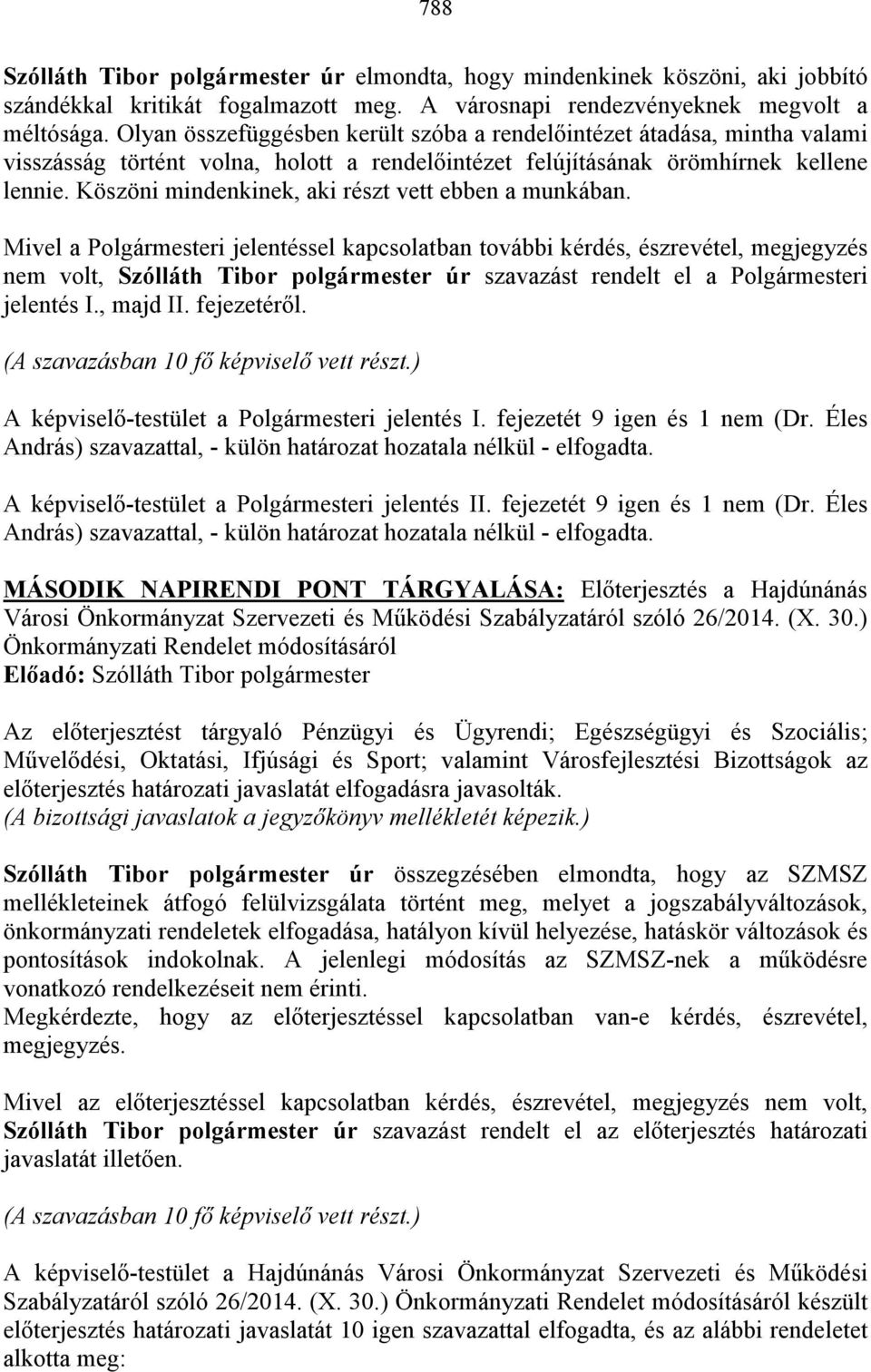 788

Szólláth Tibor polgármester úr elmondta, hogy mindenkinek köszöni, aki jobbító szándékkal kritikát fogalmazott meg. A városnapi rendezvényeknek megvolt a méltósága. Olyan összefüggésben került szóba a rendelőintézet átadása, mintha valami visszásság történt volna, holott a rendelőintézet felújításának örömhírnek kellene lennie. Köszöni mindenkinek, aki részt vett ebben a munkában.

Mivel a Polgármesteri jelentéssel kapcsolatban további kérdés, észrevétel, megjegyzés nem volt, Szólláth Tibor polgármester úr szavazást rendelt el a Polgármesteri jelentés I., majd II. fejezetéről.

(A szavazásban 10 fő képviselő vett részt.)

A képviselő-testület a Polgármesteri jelentés I. fejezetét 9 igen és 1 nem (Dr. Éles András) szavazattal, - külön határozat hozatala nélkül - elfogadta.

A képviselő-testület a Polgármesteri jelentés II. fejezetét 9 igen és 1 nem (Dr. Éles András) szavazattal, - külön határozat hozatala nélkül - elfogadta.

MÁSODIK NAPIRENDI PONT TÁRGYALÁSA: Előterjesztés a Hajdúnánás Városi Önkormányzat Szervezeti és Működési Szabályzatáról szóló 26/2014. (X. 30.) Önkormányzati Rendelet módosításáról
Előadó: Szólláth Tibor polgármester

Az előterjesztést tárgyaló Pénzügyi és Ügyrendi; Egészségügyi és Szociális; Művelődési, Oktatási, Ifjúsági és Sport; valamint Városfejlesztési Bizottságok az előterjesztés határozati javaslatát elfogadásra javasolták.
(A bizottsági javaslatok a jegyzőkönyv mellékletét képezik.)

Szólláth Tibor polgármester úr összegzésében elmondta, hogy az SZMSZ mellékleteinek átfogó felülvizsgálata történt meg, melyet a jogszabályváltozások, önkormányzati rendeletek elfogadása, hatályon kívül helyezése, hatáskör változások és pontosítások indokolnak. A jelenlegi módosítás az SZMSZ-nek a működésre vonatkozó rendelkezéseit nem érinti.
Megkérdezte, hogy az előterjesztéssel kapcsolatban van-e kérdés, észrevétel, megjegyzés.

Mivel az előterjesztéssel kapcsolatban kérdés, észrevétel, megjegyzés nem volt, Szólláth Tibor polgármester úr szavazást rendelt el az előterjesztés határozati javaslatát illetően.

(A szavazásban 10 fő képviselő vett részt.)

A képviselő-testület a Hajdúnánás Városi Önkormányzat Szervezeti és Működési Szabályzatáról szóló 26/2014. (X. 30.) Önkormányzati Rendelet módosításáról készült előterjesztés határozati javaslatát 10 igen szavazattal elfogadta, és az alábbi rendeletet alkotta meg: